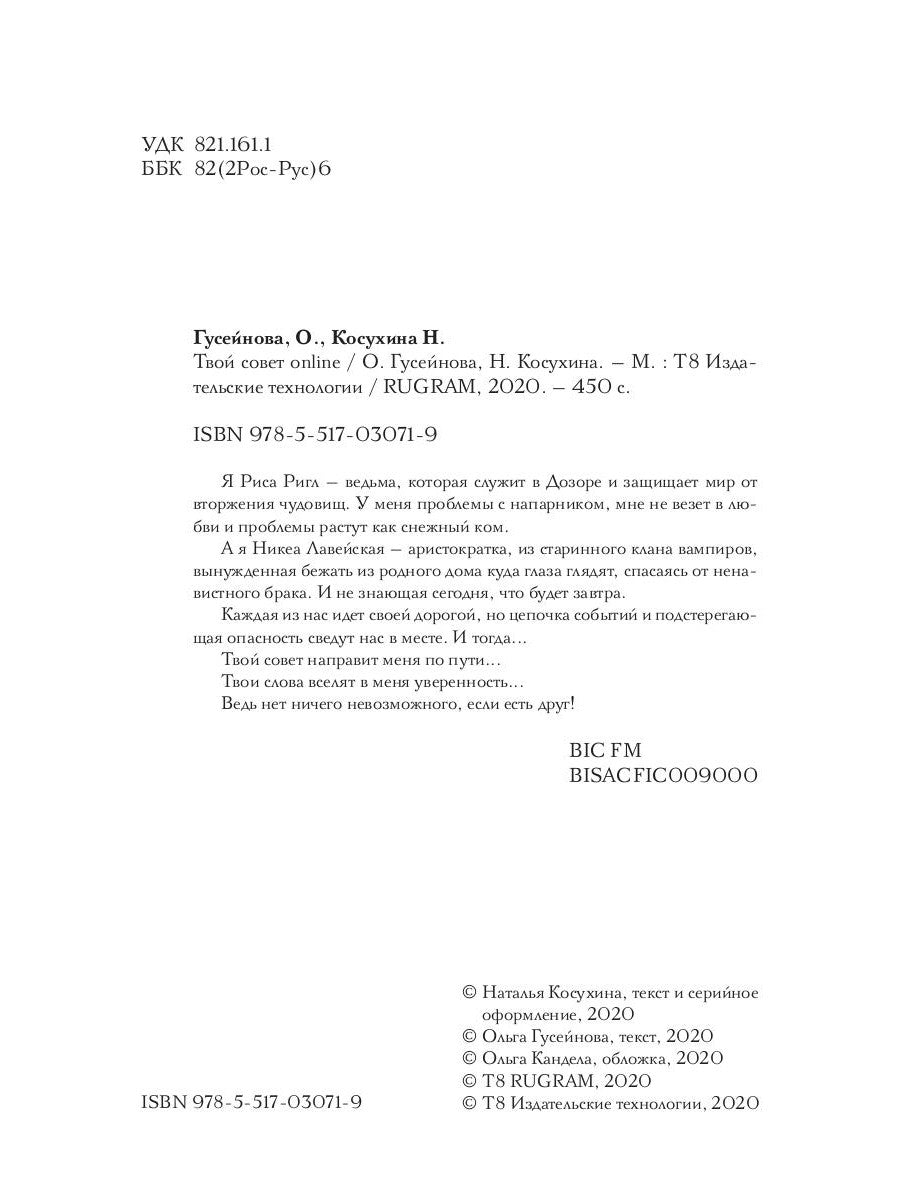 УДК 821.161.1
ББК 82(2Рос-Рус)6

**Гусейнова, О., Косухина Н.**
Твой совет online / О. Гусейнова, Н. Косухина. – М. : Т8 Издательские технологии / RUGRAM, 2020. – 450 с.

ISBN 978-5-517-03071-9

Я Риса Ригл – ведьма, которая служит в Дозоре и защищает мир от вторжения чудовищ. У меня проблемы с напарником, мне не везет в любви и проблемы растут как снежный ком.

А я Никеа Лавейская – аристократка, из старинного клана вампиров, вынужденная бежать из родного дома куда глаза глядят, спасаясь от ненавистного брака. И не знающая сегодня, что будет завтра.

Каждая из нас идет своей дорогой, но цепочка событий и подстерегающая опасность сведут нас в месте. И тогда...

Твой совет направит меня по пути...

Твои слова вселят в меня уверенность...

Ведь нет ничего невозможного, если есть друг!

BIC FM
BISAC FIC009000

© Наталья Косухина, текст и серийное оформление, 2020
© Ольга Гусейнова, текст, 2020
© Ольга Кандела, обложка, 2020
© Т8 RUGRAM, 2020
© Т8 Издательские технологии, 2020

ISBN 978-5-517-03071-9